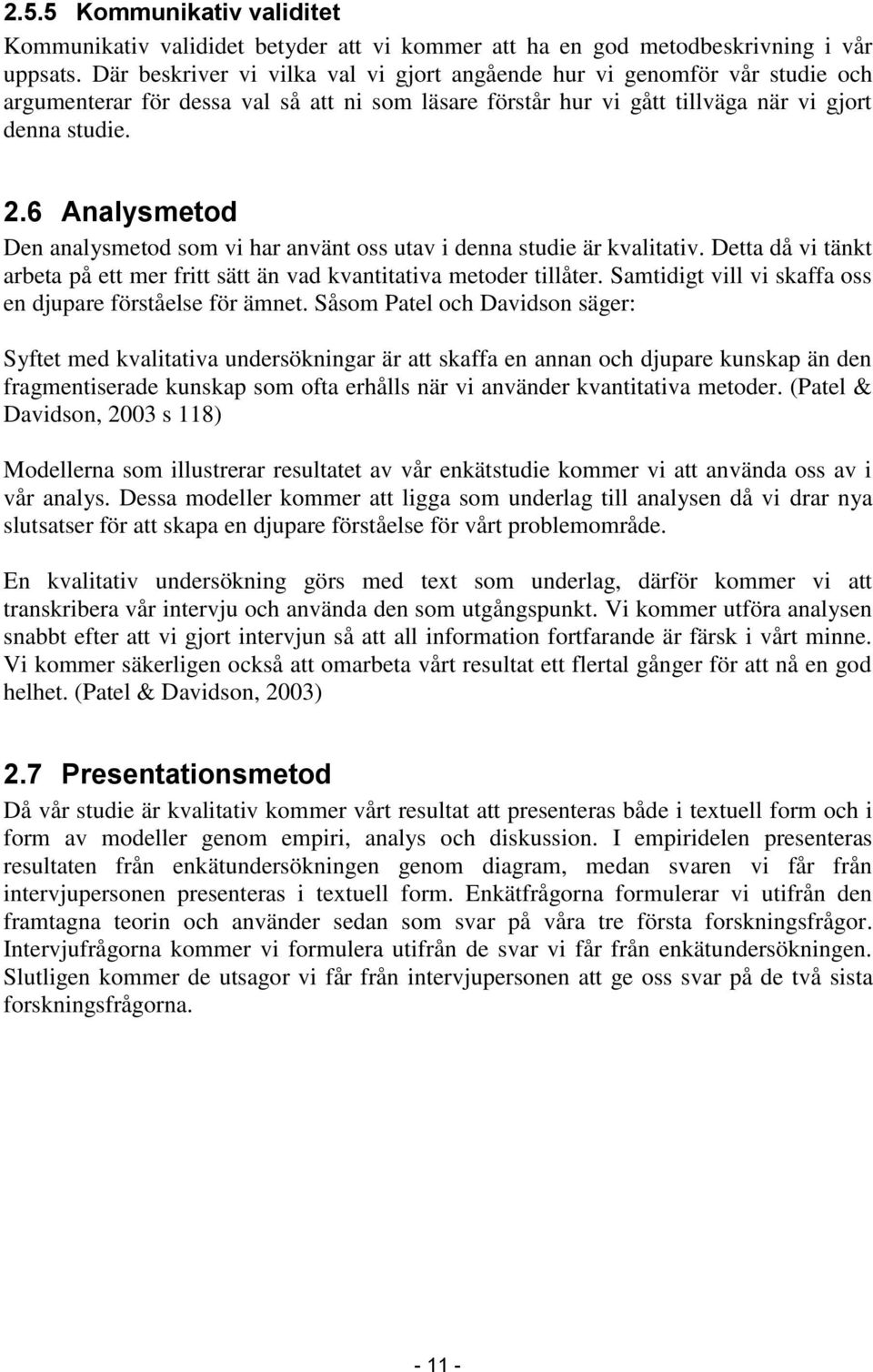 2.5.5 Kommunikativ validitet

Kommunikativ valididet betyder att vi kommer att ha en god metodbeskrivning i vår uppsats. Där beskriver vi vilka val vi gjort angående hur vi genomför vår studie och argumenterar för dessa val så att ni som läsare förstår hur vi gått tillväga när vi gjort denna studie.

2.6 Analysmetod

Den analysmetod som vi har använt oss utav i denna studie är kvalitativ. Detta då vi tänkt arbeta på ett mer fritt sätt än vad kvantitativa metoder tillåter. Samtidigt vill vi skaffa oss en djupare förståelse för ämnet. Såsom Patel och Davidson säger:

Syftet med kvalitativa undersökningar är att skaffa en annan och djupare kunskap än den fragmentiserade kunskap som ofta erhålls när vi använder kvantitativa metoder. (Patel & Davidson, 2003 s 118)

Modellerna som illustrerar resultatet av vår enkätstudie kommer vi att använda oss av i vår analys. Dessa modeller kommer att ligga som underlag till analysen då vi drar nya slutsatser för att skapa en djupare förståelse för vårt problemområde.

En kvalitativ undersökning görs med text som underlag, därför kommer vi att transkribera vår intervju och använda den som utgångspunkt. Vi kommer utföra analysen snabbt efter att vi gjort intervjun så att all information fortfarande är färsk i vårt minne. Vi kommer säkerligen också att omarbeta vårt resultat ett flertal gånger för att nå en god helhet. (Patel & Davidson, 2003)

2.7 Presentationsmetod

Då vår studie är kvalitativ kommer vårt resultat att presenteras både i textuell form och i form av modeller genom empiri, analys och diskussion. I empiridelen presenteras resultaten från enkätundersökningen genom diagram, medan svaren vi får från intervjupersonen presenteras i textuell form. Enkätfrågorna formulerar vi utifrån den framtagna teorin och använder sedan som svar på våra tre första forskningsfrågor. Intervjufrågorna kommer vi formulera utifrån de svar vi får från enkätundersökningen. Slutligen kommer de utsagor vi får från intervjupersonen att ge oss svar på de två sista forskningsfrågorna.

- 11 -